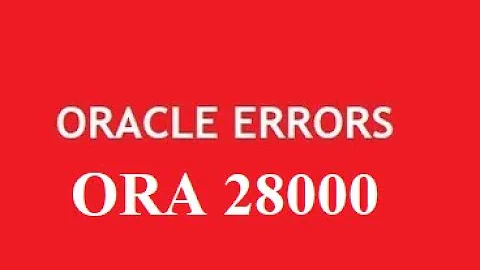 ORACLE ERRORS

ORA 28000